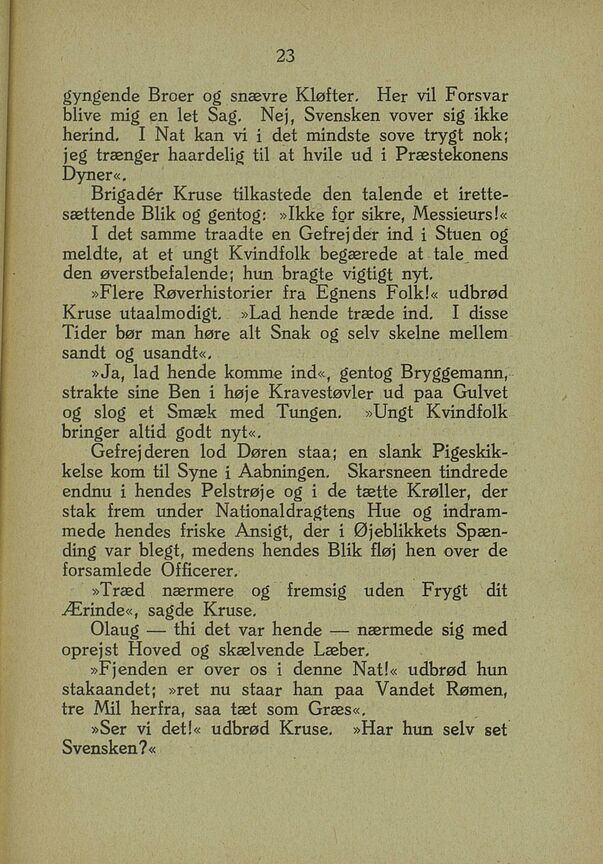 23

gyngende Broer og snævre Kløfter. Her vil Forsvar blive mig en let Sag. Nej, Svensken vover sig ikke herind. I Nat kan vi i det mindste sove trygt nok; jeg trænger haardelig til at hvile ud i Præstekonens Dyner«.

Brigadér Kruse tilkastede den talende et irettesættende Blik og gentog: »Ikke for sikre, Messieurs!«

I det samme traadte en Gefrejder ind i Stuen og meldte, at et ungt Kvindfolk begærede at tale med den øverstbefalende; hun bragte vigtigt nyt.

»Flere Røverhistorier fra Egnens Folk!« udbrød Kruse utaalmodigt. »Lad hende træde ind. I disse Tider bør man høre alt Snak og selv skelne mellem sandt og usandt«.

»Ja, lad hende komme ind«, gentog Bryggemann, strakte sine Ben i høje Kravestøvler ud paa Gulvet og slog et Smæk med Tungen. »Ungt Kvindfolk bringer altid godt nyt«.

Gefrejderen lod Døren staa; en slank Pigeskikkelse kom til Syne i Aabningen. Skarsneen tindrede endnu i hendes Pelstrøje og i de tætte Krøller, der stak frem under Nationaldragtens Hue og indrammede hendes friske Ansigt, der i Øjeblikkets Spænding var blegt, medens hendes Blik fløj hen over de forsamlede Officerer.

»Træd nærmere og fremsig uden Frygt dit Ærinde«, sagde Kruse.

Olaug — thi det var hende — nærmede sig med oprejst Hoved og skælvende Læber.

»Fjenden er over os i denne Nat!« udbrød hun stakaandet; »ret nu staar han paa Vandet Rømen, tre Mil herfra, saa tæt som Græs«.

»Ser vi det!« udbrød Kruse. »Har hun selv set Svensken?«